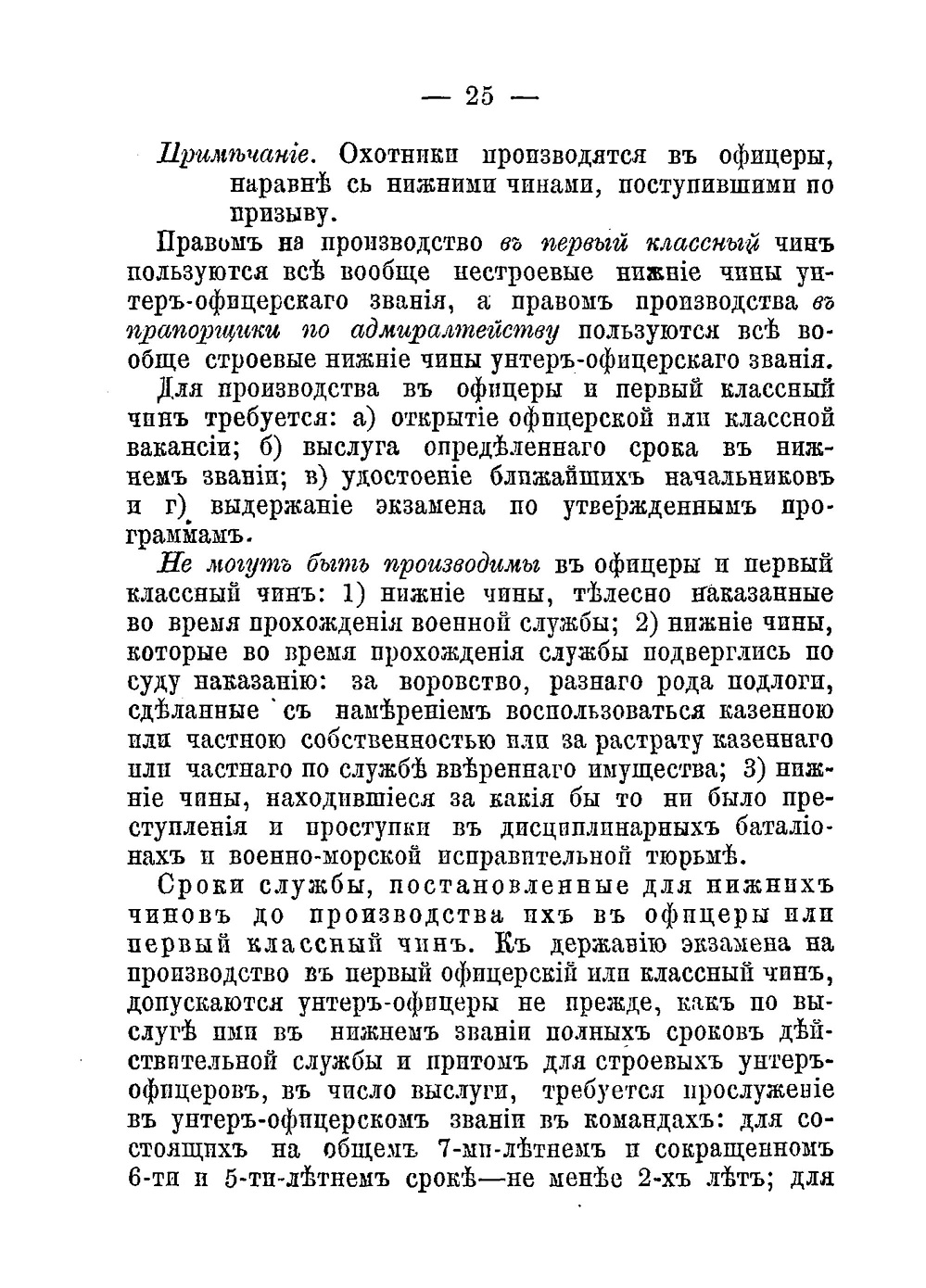 — 25 —

Примѣчаніе. Охотники производятся въ офицеры, наравнѣ сь нижними чинами, поступившими по призыву.

Правомъ на производство въ первый классный чинъ пользуются всѣ вообще нестроевые нижніе чины унтеръ-офицерскаго званія, а правомъ производства въ прапорщики по адмиралтейству пользуются всѣ вообще строевые нижніе чины унтеръ-офицерскаго званія.

Для производства въ офицеры и первый классный чинъ требуется: а) открытіе офицерской или классной вакансіи; б) выслуга опредѣленнаго срока въ нижнемъ званіи; в) удостоеніе ближайшихъ начальниковъ и г) выдержаніе экзамена по утвержденнымъ программамъ.

Не могутъ быть производимы въ офицеры и первый классный чинъ: 1) нижніе чины, тѣлесно наказанные во время прохожденія военной службы; 2) нижніе чины, которые во время прохожденія службы подверглись по суду наказанію: за воровство, разнаго рода подлоги, сдѣланные съ намѣреніемъ воспользоваться казенною или частною собственностью или за растрату казеннаго или частнаго по службѣ ввѣреннаго имущества; 3) нижніе чины, находившіеся за какія бы то ни было преступленія и проступки въ дисциплинарныхъ баталіонахъ и военно-морской исправительной тюрьмѣ.

Сроки службы, постановленные для нижнихъ чиновъ до производства ихъ въ офицеры или первый классный чинъ. Къ державію экзамена на производство въ первый офицерскій или классный чинъ, допускаются унтеръ-офицеры не прежде, какъ по выслугѣ ими въ нижнемъ званіи полныхъ сроковъ дѣйствительной службы и притомъ для строевыхъ унтеръ-офицеровъ, въ число выслуги, требуется прослуженіе въ унтеръ-офицерскомъ званіи въ командахъ: для состоящихъ на общемъ 7-ми-лѣтнемъ и сокращенномъ 6-ти и 5-ти-лѣтнемъ срокѣ—не менѣе 2-хъ лѣтъ; для